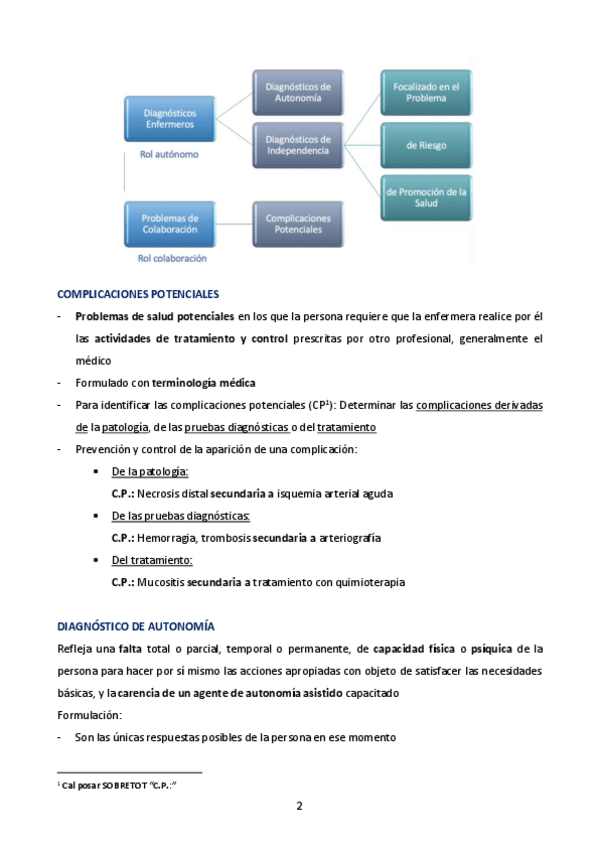 Diagnósticos Enfermeros

Rol autónomo

Diagnósticos de Autonomía

Diagnósticos de Independencia

Focalizado en el Problema

de Riesgo

de Promoción de la Salud

Problemas de Colaboración

Rol colaboración

Complicaciones Potenciales

COMPLICACIONES POTENCIALES

- Problemas de salud potenciales en los que la persona requiere que la enfermera realice por él las actividades de tratamiento y control prescritas por otro profesional, generalmente el médico
- Formulado con terminología médica
- Para identificar las complicaciones potenciales (CP$^1$): Determinar las complicaciones derivadas de la patología, de las pruebas diagnósticas o del tratamiento
- Prevención y control de la aparición de una complicación:
 ▪ De la patología:
 C.P.: Necrosis distal secundaria a isquemia arterial aguda
 ▪ De las pruebas diagnósticas:
 C.P.: Hemorragia, trombosis secundaria a arteriografía
 ▪ Del tratamiento:
 C.P.: Mucositis secundaria a tratamiento con quimioterapia

DIAGNÓSTICO DE AUTONOMÍA

Refleja una falta total o parcial, temporal o permanente, de capacidad física o psíquica de la persona para hacer por sí mismo las acciones apropiadas con objeto de satisfacer las necesidades básicas, y la carencia de un agente de autonomía asistido capacitado

Formulación:

- Son las únicas respuestas posibles de la persona en ese momento

$^1$ Cal posar SOBRETOT "C.P.:"

2